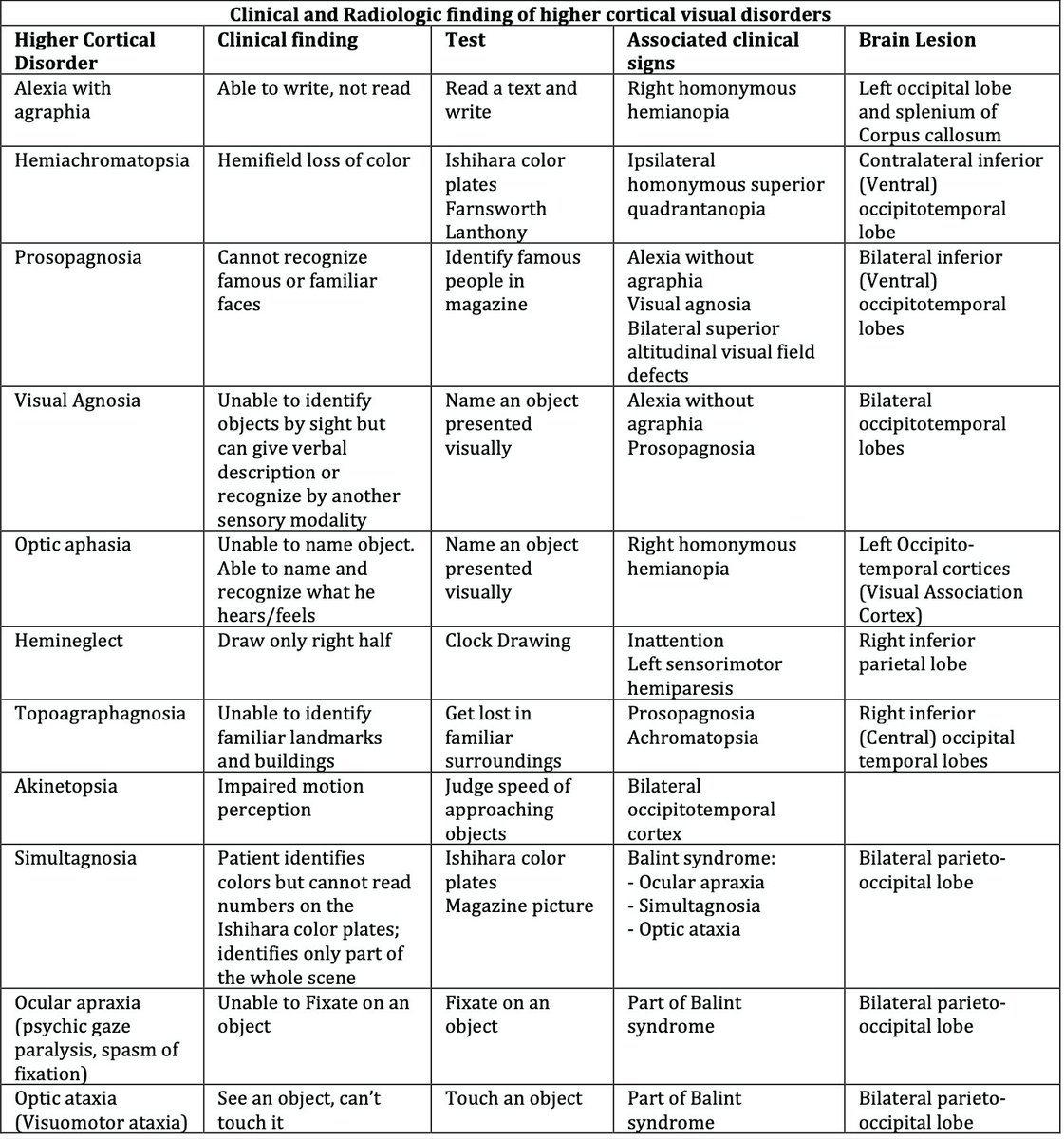 **Clinical and Radiologic finding of higher cortical visual disorders**

| Higher Cortical Disorder | Clinical finding | Test | Associated clinical signs | Brain Lesion |
|---|---|---|---|---|
| Alexia with agraphia | Able to write, not read | Read a text and write | Right homonymous hemianopia | Left occipital lobe and splenium of Corpus callosum |
| Hemiachromatopsia | Hemifield loss of color | Ishihara color plates Farnsworth Lanthony | Ipsilateral homonymous superior quadrantanopia | Contralateral inferior (Ventral) occipitotemporal lobe |
| Prosopagnosia | Cannot recognize famous or familiar faces | Identify famous people in magazine | Alexia without agraphia Visual agnosia Bilateral superior altitudinal visual field defects | Bilateral inferior (Ventral) occipitotemporal lobes |
| Visual Agnosia | Unable to identify objects by sight but can give verbal description or recognize by another sensory modality | Name an object presented visually | Alexia without agraphia Prosopagnosia | Bilateral occipitotemporal lobes |
| Optic aphasia | Unable to name object. Able to name and recognize what he hears/feels | Name an object presented visually | Right homonymous hemianopia | Left Occipito-temporal cortices (Visual Association Cortex) |
| Hemineglect | Draw only right half | Clock Drawing | Inattention Left sensorimotor hemiparesis | Right inferior parietal lobe |
| Topoagraphagnosia | Unable to identify familiar landmarks and buildings | Get lost in familiar surroundings | Prosopagnosia Achromatopsia | Right inferior (Central) occipital temporal lobes |
| Akinetopsia | Impaired motion perception | Judge speed of approaching objects | Bilateral occipitotemporal cortex | |
| Simultagnosia | Patient identifies colors but cannot read numbers on the Ishihara color plates; identifies only part of the whole scene | Ishihara color plates Magazine picture | Balint syndrome: - Ocular apraxia - Simultagnosia - Optic ataxia | Bilateral parieto-occipital lobe |
| Ocular apraxia (psychic gaze paralysis, spasm of fixation) | Unable to Fixate on an object | Fixate on an object | Part of Balint syndrome | Bilateral parieto-occipital lobe |
| Optic ataxia (Visuomotor ataxia) | See an object, can't touch it | Touch an object | Part of Balint syndrome | Bilateral parieto-occipital lobe |